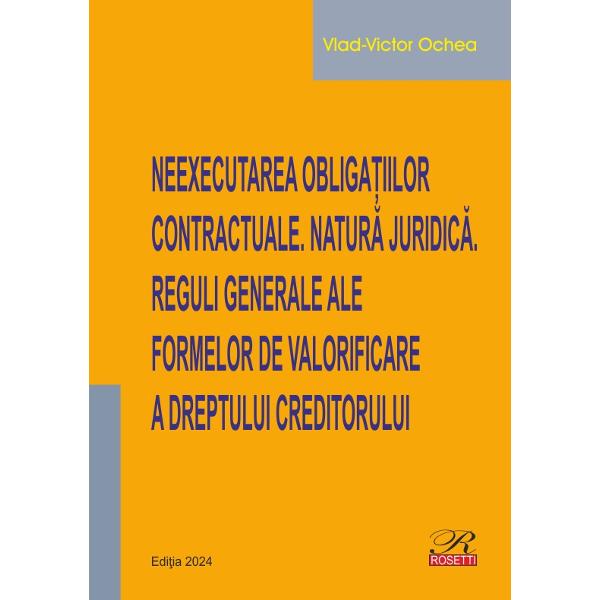 Vlad-Victor Ochea

NEEXECUTAREA OBLIGAȚIILOR CONTRACTUALE. NATURĂ JURIDICĂ. REGULI GENERALE ALE FORMELOR DE VALORIFICARE A DREPTULUI CREDITORULUI

Ediţia 2024

R
ROSETTI